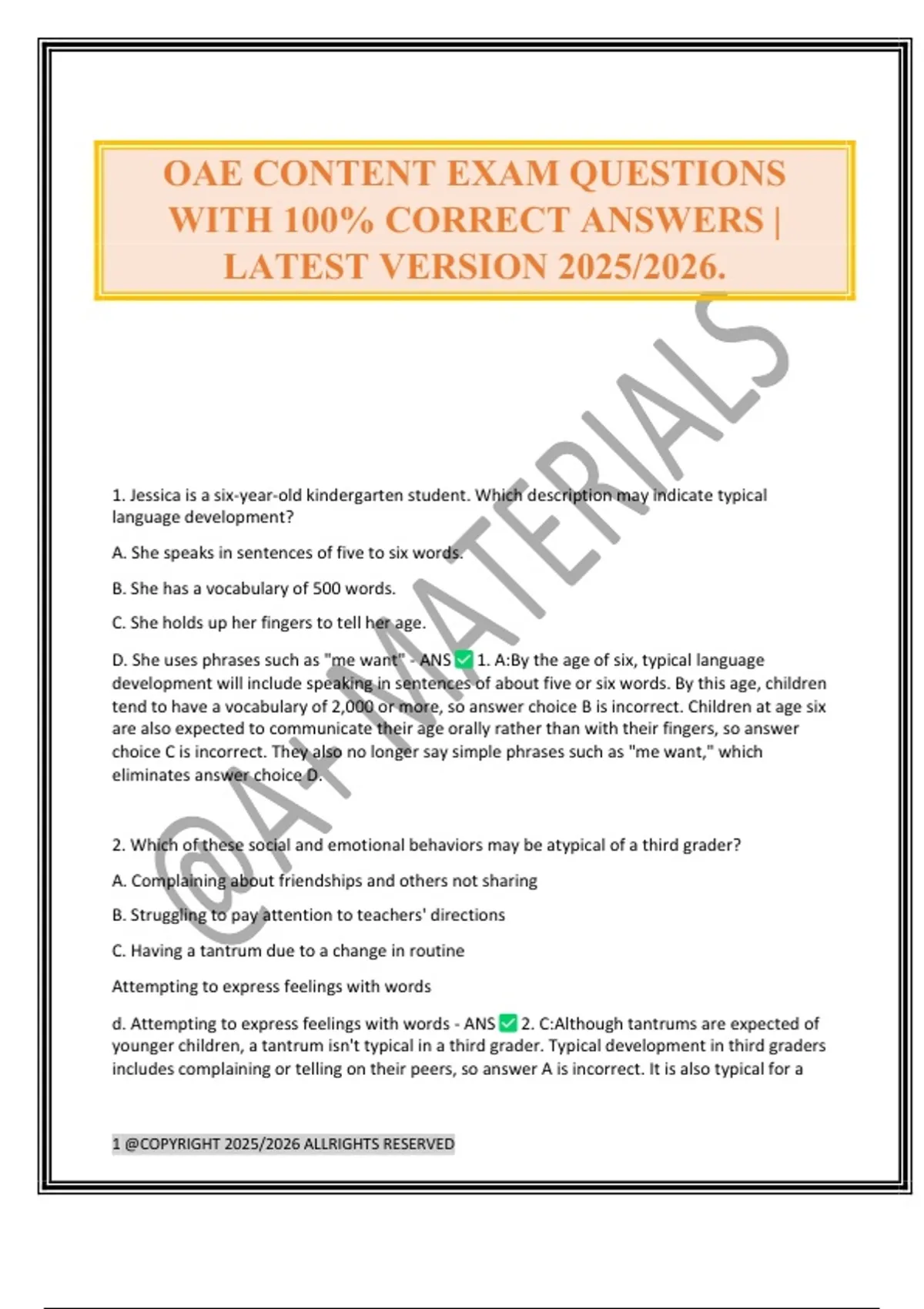 OAE CONTENT EXAM QUESTIONS WITH 100% CORRECT ANSWERS | LATEST VERSION 2025/2026.

@A+ MATERIALS

1. Jessica is a six-year-old kindergarten student. Which description may indicate typical language development?

A. She speaks in sentences of five to six words.

B. She has a vocabulary of 500 words.

C. She holds up her fingers to tell her age.

D. She uses phrases such as "me want" - ANS ✅ 1. A:By the age of six, typical language development will include speaking in sentences of about five or six words. By this age, children tend to have a vocabulary of 2,000 or more, so answer choice B is incorrect. Children at age six are also expected to communicate their age orally rather than with their fingers, so answer choice C is incorrect. They also no longer say simple phrases such as "me want," which eliminates answer choice D.

2. Which of these social and emotional behaviors may be atypical of a third grader?

A. Complaining about friendships and others not sharing

B. Struggling to pay attention to teachers' directions

C. Having a tantrum due to a change in routine

Attempting to express feelings with words

d. Attempting to express feelings with words - ANS ✅ 2. C:Although tantrums are expected of younger children, a tantrum isn't typical in a third grader. Typical development in third graders includes complaining or telling on their peers, so answer A is incorrect. It is also typical for a

1 @COPYRIGHT 2025/2026 ALLRIGHTS RESERVED